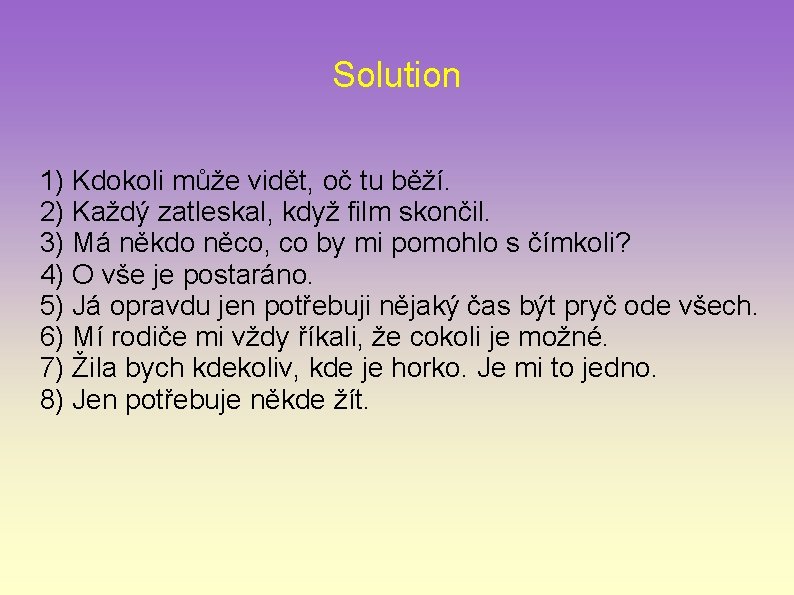 Solution

1) Kdokoli může vidět, oč tu běží.
2) Každý zatleskal, když film skončil.
3) Má někdo něco, co by mi pomohlo s čímkoli?
4) O vše je postaráno.
5) Já opravdu jen potřebuji nějaký čas být pryč ode všech.
6) Mí rodiče mi vždy říkali, že cokoli je možné.
7) Žila bych kdekoliv, kde je horko. Je mi to jedno.
8) Jen potřebuje někde žít.